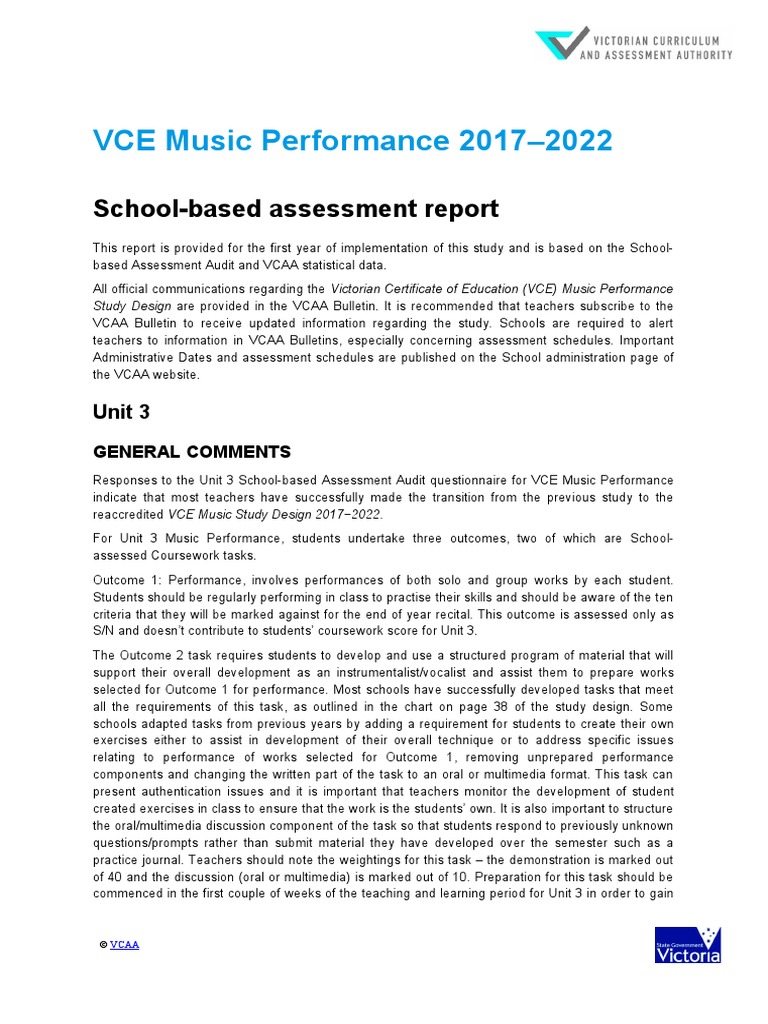 VICTORIAN CURRICULUM AND ASSESSMENT AUTHORITY

VCE Music Performance 2017–2022

School-based assessment report

This report is provided for the first year of implementation of this study and is based on the School-based Assessment Audit and VCAA statistical data.

All official communications regarding the Victorian Certificate of Education (VCE) Music Performance Study Design are provided in the VCAA Bulletin. It is recommended that teachers subscribe to the VCAA Bulletin to receive updated information regarding the study. Schools are required to alert teachers to information in VCAA Bulletins, especially concerning assessment schedules. Important Administrative Dates and assessment schedules are published on the School administration page of the VCAA website.

Unit 3

GENERAL COMMENTS

Responses to the Unit 3 School-based Assessment Audit questionnaire for VCE Music Performance indicate that most teachers have successfully made the transition from the previous study to the reaccredited VCE Music Study Design 2017–2022.

For Unit 3 Music Performance, students undertake three outcomes, two of which are School-assessed Coursework tasks.

Outcome 1: Performance, involves performances of both solo and group works by each student. Students should be regularly performing in class to practise their skills and should be aware of the ten criteria that they will be marked against for the end of year recital. This outcome is assessed only as S/N and doesn't contribute to students' coursework score for Unit 3.

The Outcome 2 task requires students to develop and use a structured program of material that will support their overall development as an instrumentalist/vocalist and assist them to prepare works selected for Outcome 1 for performance. Most schools have successfully developed tasks that meet all the requirements of this task, as outlined in the chart on page 38 of the study design. Some schools adapted tasks from previous years by adding a requirement for students to create their own exercises either to assist in development of their overall technique or to address specific issues relating to performance of works selected for Outcome 1, removing unprepared performance components and changing the written part of the task to an oral or multimedia format. This task can present authentication issues and it is important that teachers monitor the development of student created exercises in class to ensure that the work is the students' own. It is also important to structure the oral/multimedia discussion component of the task so that students respond to previously unknown questions/prompts rather than submit material they have developed over the semester such as a practice journal. Teachers should note the weightings for this task – the demonstration is marked out of 40 and the discussion (oral or multimedia) is marked out of 10. Preparation for this task should be commenced in the first couple of weeks of the teaching and learning period for Unit 3 in order to gain

© VCAA

State Government Victoria